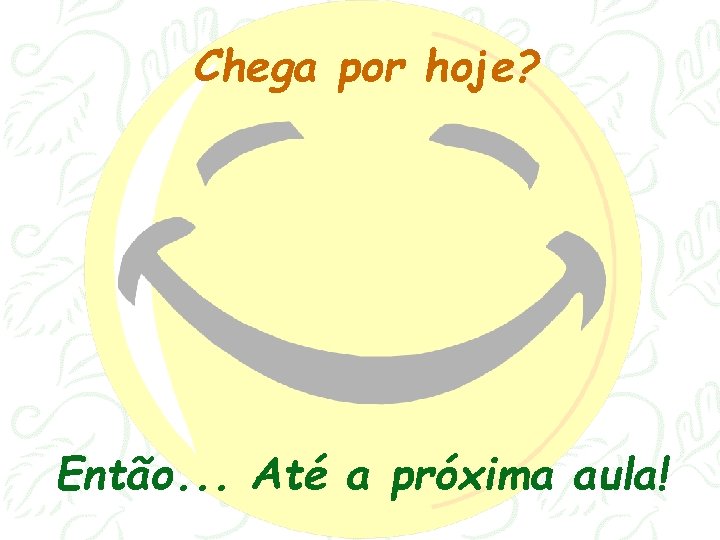 Chega por hoje?

Então... Até a próxima aula!